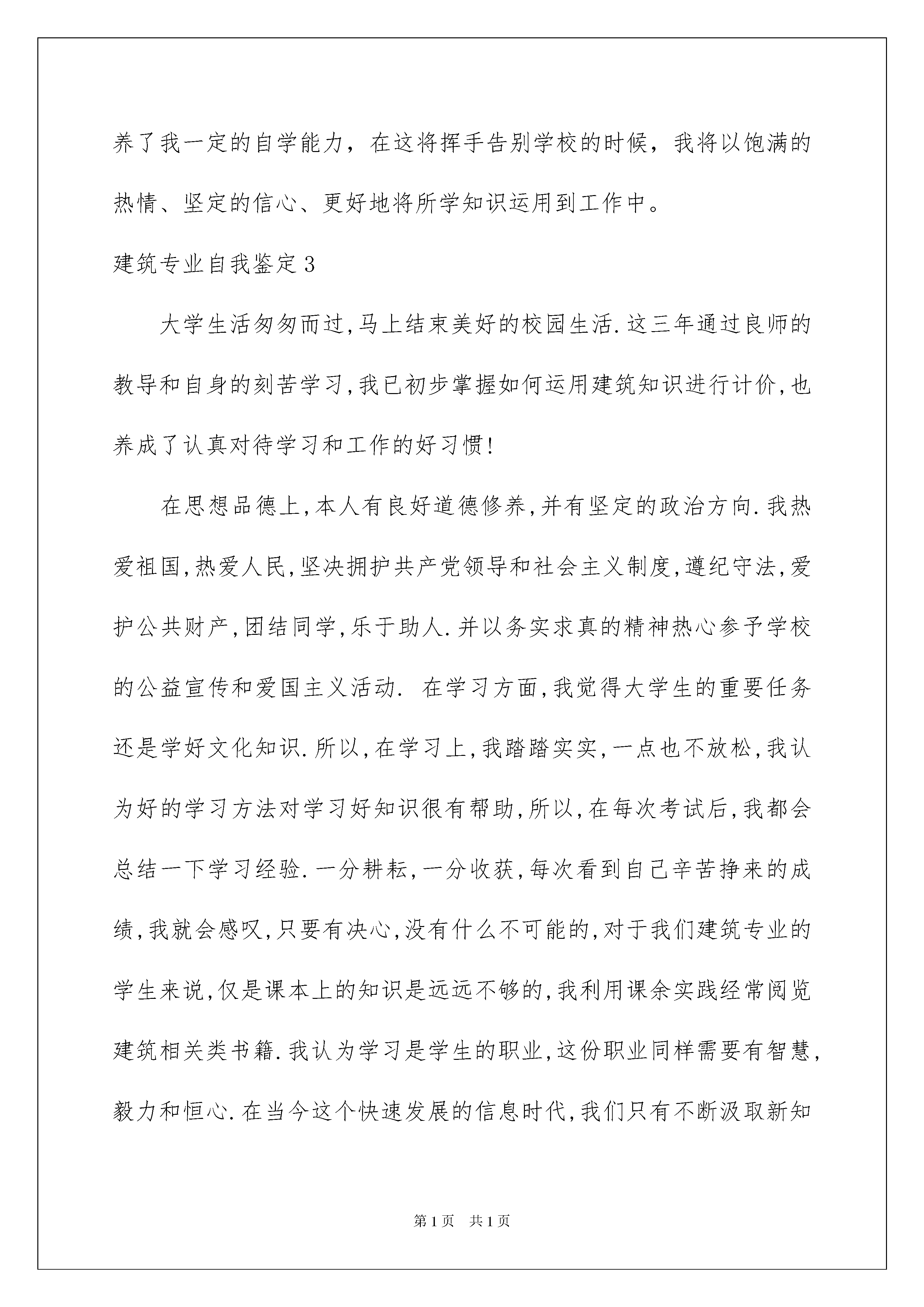 养了我一定的自学能力，在这将挥手告别学校的时候，我将以饱满的热情、坚定的信心、更好地将所学知识运用到工作中。

建筑专业自我鉴定3

大学生活匆匆而过,马上结束美好的校园生活.这三年通过良师的教导和自身的刻苦学习,我已初步掌握如何运用建筑知识进行计价,也养成了认真对待学习和工作的好习惯!

在思想品德上,本人有良好道德修养,并有坚定的政治方向.我热爱祖国,热爱人民,坚决拥护共产党领导和社会主义制度,遵纪守法,爱护公共财产,团结同学,乐于助人.并以务实求真的精神热心参予学校的公益宣传和爱国主义活动. 在学习方面,我觉得大学生的重要任务还是学好文化知识.所以,在学习上,我踏踏实实,一点也不放松,我认为好的学习方法对学习好知识很有帮助,所以,在每次考试后,我都会总结一下学习经验.一分耕耘,一分收获,每次看到自己辛苦挣来的成绩,我就会感叹,只要有决心,没有什么不可能的,对于我们建筑专业的学生来说,仅是课本上的知识是远远不够的,我利用课余实践经常阅览建筑相关类书籍.我认为学习是学生的职业,这份职业同样需要有智慧,毅力和恒心.在当今这个快速发展的信息时代,我们只有不断汲取新知

第1页 共1页